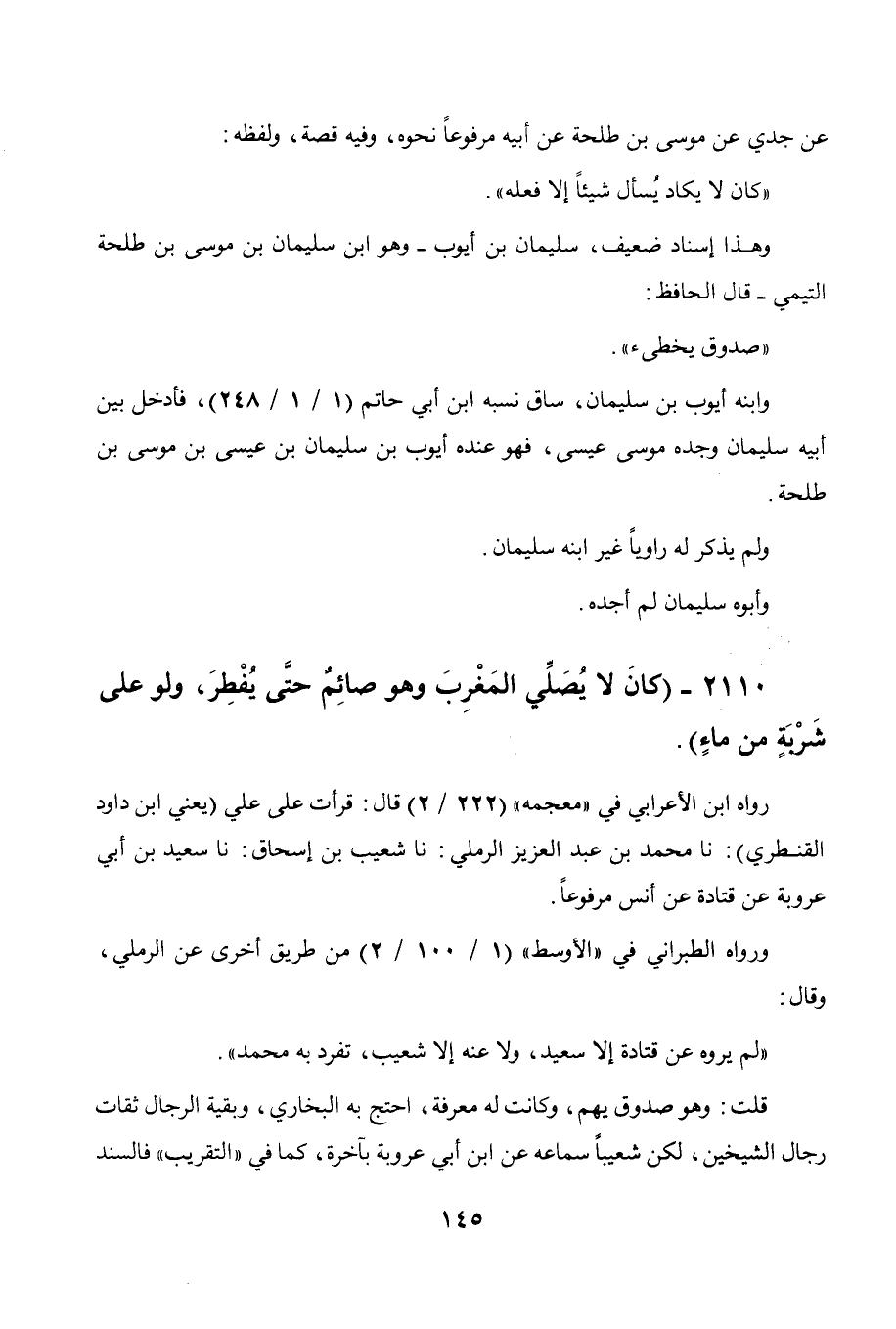 عن جدي عن موسى بن طلحة عن أبيه مرفوعاً نحوه، وفيه قصة، ولفظه:

«كان لا يكاد يُسأل شيئاً إلا فعله».

وهـذا إسناد ضعيف، سليمان بن أيوب ـ وهو ابن سليمان بن موسى بن طلحة التيمي ـ قال الحافظ:

«صدوق يخطىء».

وابنه أيوب بن سليمان، ساق نسبه ابن أبي حاتم (١ / ١ / ٢٤٨)، فأدخل بين أبيه سليمان وجده موسى عيسى، فهو عنده أيوب بن سليمان بن عيسى بن موسى بن طلحة.

ولم يذكر له راوياً غير ابنه سليمان.

وأبوه سليمان لم أجده.

٢١١٠ ـ (كانَ لا يُصَلِّي المَغْرِبَ وهو صائِمٌ حتَّى يُفْطِرَ، ولو على شَرْبَةٍ من ماءٍ).

رواه ابن الأعرابي في «معجمه» (٢٢٢ / ٢) قال: قرأت على علي (يعني ابن داود القنـطري): نا محمد بن عبد العزيز الرملي: نا شعيب بن إسحاق: نا سعيد بن أبي عروبة عن قتادة عن أنس مرفوعاً.

ورواه الطبراني في «الأوسط» (١ / ١٠٠ / ٢) من طريق أخرى عن الرملي، وقال:

«لم يروه عن قتادة إلا سعيد، ولا عنه إلا شعيب، تفرد به محمد».

قلت: وهو صدوق يهم، وكانت له معرفة، احتج به البخاري، وبقية الرجال ثقات رجال الشيخين، لكن شعيباً سماعه عن ابن أبي عروبة بآخرة، كما في «التقريب» فالسند

١٤٥